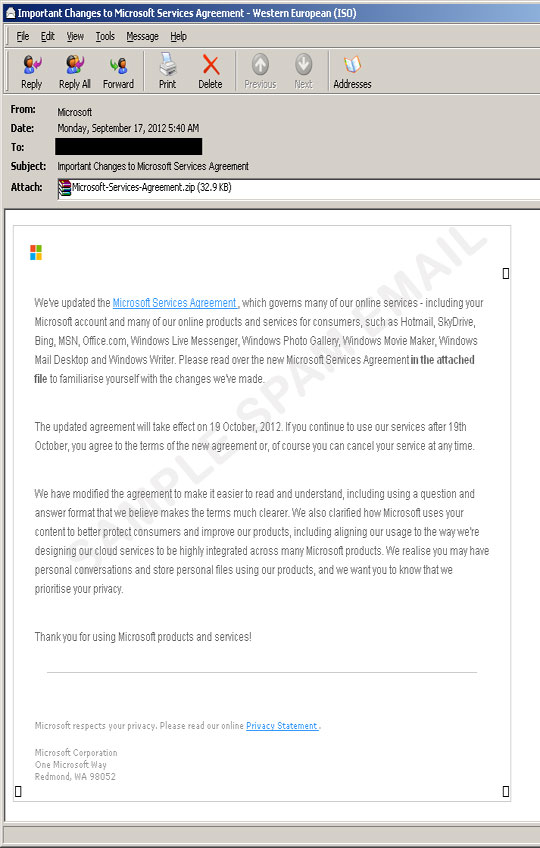 Important Changes to Microsoft Services Agreement - Western European (ISO)

File Edit View Tools Message Help

Reply Reply All Forward Print Delete Previous Next Addresses

From: Microsoft
Date: Monday, September 17, 2012 5:40 AM
To:
Subject: Important Changes to Microsoft Services Agreement
Attach: Microsoft-Services-Agreement.zip (32.9 KB)

SAMPLE SPAM EMAIL

We've updated the Microsoft Services Agreement , which governs many of our online services - including your Microsoft account and many of our online products and services for consumers, such as Hotmail, SkyDrive, Bing, MSN, Office.com, Windows Live Messenger, Windows Photo Gallery, Windows Movie Maker, Windows Mail Desktop and Windows Writer. Please read over the new Microsoft Services Agreement in the attached file to familiarise yourself with the changes we've made.

The updated agreement will take effect on 19 October, 2012. If you continue to use our services after 19th October, you agree to the terms of the new agreement or, of course you can cancel your service at any time.

We have modified the agreement to make it easier to read and understand, including using a question and answer format that we believe makes the terms much clearer. We also clarified how Microsoft uses your content to better protect consumers and improve our products, including aligning our usage to the way we're designing our cloud services to be highly integrated across many Microsoft products. We realise you may have personal conversations and store personal files using our products, and we want you to know that we prioritise your privacy.

Thank you for using Microsoft products and services!

Microsoft respects your privacy. Please read our online Privacy Statement .

Microsoft Corporation
One Microsoft Way
Redmond, WA 98052